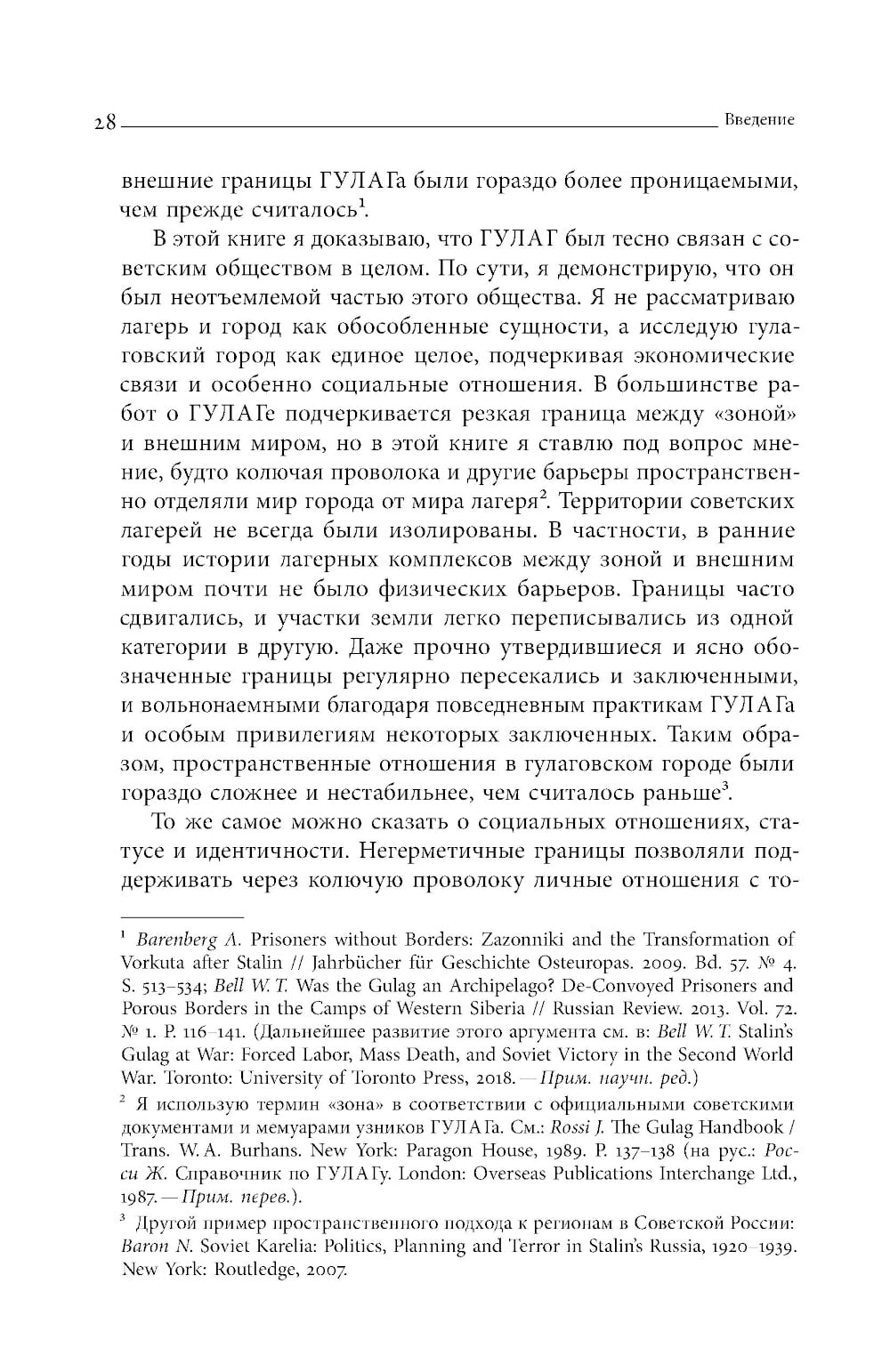 28 Введение

внешние границы ГУЛАГа были гораздо более проницаемыми, чем прежде считалось$^1$.

В этой книге я доказываю, что ГУЛАГ был тесно связан с советским обществом в целом. По сути, я демонстрирую, что он был неотъемлемой частью этого общества. Я не рассматриваю лагерь и город как обособленные сущности, а исследую гулаговский город как единое целое, подчеркивая экономические связи и особенно социальные отношения. В большинстве работ о ГУЛАГе подчеркивается резкая граница между «зоной» и внешним миром, но в этой книге я ставлю под вопрос мнение, будто колючая проволока и другие барьеры пространственно отделяли мир города от мира лагеря$^2$. Территории советских лагерей не всегда были изолированы. В частности, в ранние годы истории лагерных комплексов между зоной и внешним миром почти не было физических барьеров. Границы часто сдвигались, и участки земли легко переписывались из одной категории в другую. Даже прочно утвердившиеся и ясно обозначенные границы регулярно пересекались и заключенными, и вольнонаемными благодаря повседневным практикам ГУЛАГа и особым привилегиям некоторых заключенных. Таким образом, пространственные отношения в гулаговском городе были гораздо сложнее и нестабильнее, чем считалось раньше$^3$.

То же самое можно сказать о социальных отношениях, статусе и идентичности. Негерметичные границы позволяли поддерживать через колючую проволоку личные отношения с то-

$^1$ Barenberg A. Prisoners without Borders: Zazonniki and the Transformation of Vorkuta after Stalin // Jahrbücher für Geschichte Osteuropas. 2009. Bd. 57. № 4. S. 513–534; Bell W. T. Was the Gulag an Archipelago? De-Convoyed Prisoners and Porous Borders in the Camps of Western Siberia // Russian Review. 2013. Vol. 72. № 1. P. 116–141. (Дальнейшее развитие этого аргумента см. в: Bell W. T. Stalin's Gulag at War: Forced Labor, Mass Death, and Soviet Victory in the Second World War. Toronto: University of Toronto Press, 2018. — Прим. научн. ред.)

$^2$ Я использую термин «зона» в соответствии с официальными советскими документами и мемуарами узников ГУЛАГа. См.: Rossi J. The Gulag Handbook / Trans. W. A. Burhans. New York: Paragon House, 1989. P. 137–138 (на рус.: Росси Ж. Справочник по ГУЛАГу. London: Overseas Publications Interchange Ltd., 1987. — Прим. перев.).

$^3$ Другой пример пространственного подхода к регионам в Советской России: Baron N. Soviet Karelia: Politics, Planning and Terror in Stalin's Russia, 1920–1939. New York: Routledge, 2007.